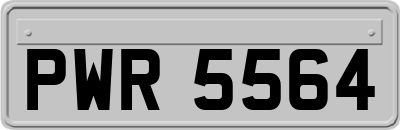 PWR 5564